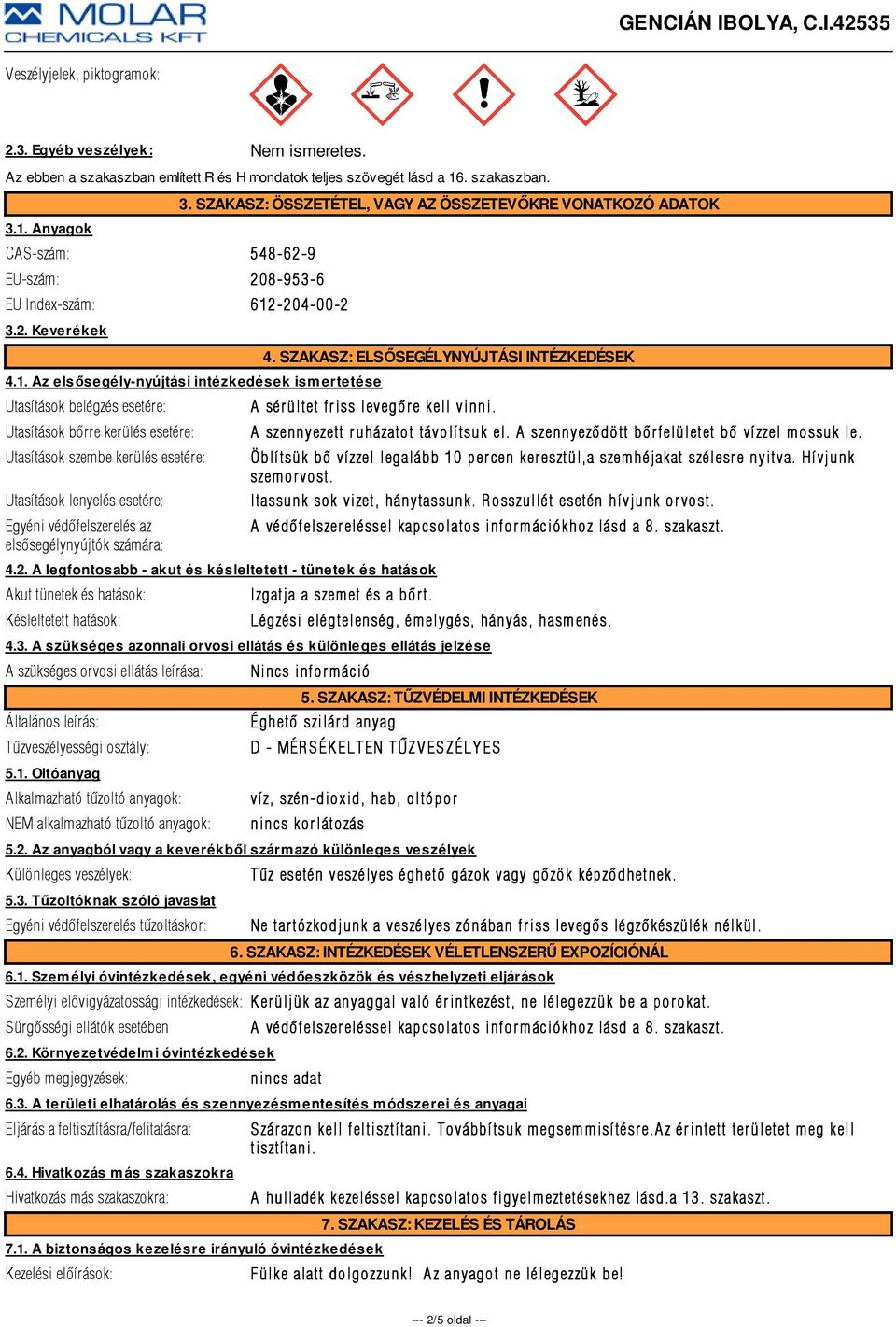 MOLAR CHEMICALS KFT

GENCIÁN IBOLYA, C.I.42535

Veszélyjelek, piktogramok:

2.3. Egyéb veszélyek: Nem ismeretes.

Az ebben a szakaszban említett R és H mondatok teljes szövegét lásd a 16. szakaszban.

3. SZAKASZ: ÖSSZETÉTEL, VAGY AZ ÖSSZETEVŐKRE VONATKOZÓ ADATOK

3.1. Anyagok

CAS-szám: 548-62-9

EU-szám: 208-953-6

EU Index-szám: 612-204-00-2

3.2. Keverékek

4. SZAKASZ: ELSŐSEGÉLYNYÚJTÁSI INTÉZKEDÉSEK

4.1. Az elsősegély-nyújtási intézkedések ismertetése

Utasítások belégzés esetére: A sérültet friss levegőre kell vinni.

Utasítások bőrre kerülés esetére: A szennyezett ruházatot távolítsuk el. A szennyeződött bőrfelületet bő vízzel mossuk le.

Utasítások szembe kerülés esetére: Öblítsük bő vízzel legalább 10 percen keresztül,a szemhéjakat szélesre nyitva. Hívjunk szemorvost.

Utasítások lenyelés esetére: Itassunk sok vizet, hánytassunk. Rosszullét esetén hívjunk orvost.

Egyéni védőfelszerelés az elsősegélynyújtók számára: A védőfelszereléssel kapcsolatos információkhoz lásd a 8. szakaszt.

4.2. A legfontosabb - akut és késleltetett - tünetek és hatások

Akut tünetek és hatások: Izgatja a szemet és a bőrt.

Késleltetett hatások: Légzési elégtelenség, émelygés, hányás, hasmenés.

4.3. A szükséges azonnali orvosi ellátás és különleges ellátás jelzése

A szükséges orvosi ellátás leírása: Nincs információ

5. SZAKASZ: TŰZVÉDELMI INTÉZKEDÉSEK

Általános leírás: Éghető szilárd anyag

Tűzveszélyességi osztály: D - MÉRSÉKELTEN TŰZVESZÉLYES

5.1. Oltóanyag

Alkalmazható tűzoltó anyagok: víz, szén-dioxid, hab, oltópor

NEM alkalmazható tűzoltó anyagok: nincs korlátozás

5.2. Az anyagból vagy a keverékből származó különleges veszélyek

Különleges veszélyek: Tűz esetén veszélyes éghető gázok vagy gőzök képződhetnek.

5.3. Tűzoltóknak szóló javaslat

Egyéni védőfelszerelés tűzoltáskor: Ne tartózkodjunk a veszélyes zónában friss levegős légzőkészülék nélkül.

6. SZAKASZ: INTÉZKEDÉSEK VÉLETLENSZERŰ EXPOZÍCIÓNÁL

6.1. Személyi óvintézkedések, egyéni védőeszközök és vészhelyzeti eljárások

Személyi elővigyázatossági intézkedések: Kerüljük az anyaggal való érintkezést, ne lélegezzük be a porokat.

Sürgősségi ellátók esetében A védőfelszereléssel kapcsolatos információkhoz lásd a 8. szakaszt.

6.2. Környezetvédelmi óvintézkedések

Egyéb megjegyzések: nincs adat

6.3. A területi elhatárolás és szennyezésmentesítés módszerei és anyagai

Eljárás a feltisztításra/felitatásra: Szárazon kell feltisztítani. Továbbítsuk megsemmisítésre.Az érintett területet meg kell tisztítani.

6.4. Hivatkozás más szakaszokra

Hivatkozás más szakaszokra: A hulladék kezeléssel kapcsolatos figyelmeztetésekhez lásd.a 13. szakaszt.

7. SZAKASZ: KEZELÉS ÉS TÁROLÁS

7.1. A biztonságos kezelésre irányuló óvintézkedések

Kezelési előírások: Fülke alatt dolgozzunk! Az anyagot ne lélegezzük be!

--- 2/5 oldal ---